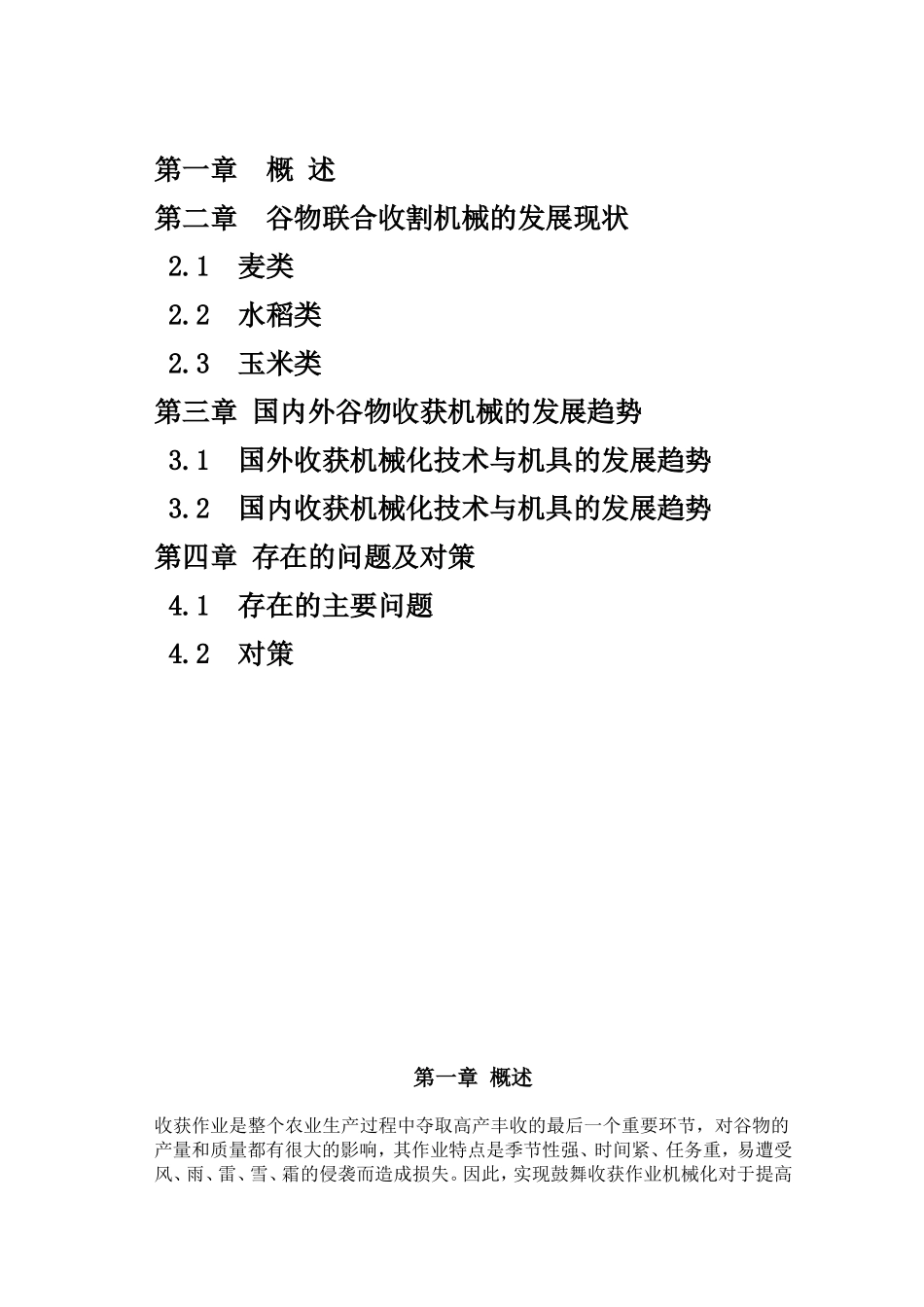 第一章　概 述
第二章　谷物联合收割机械的发展现状
2.1　麦类
2.2　水稻类
2.3　玉米类
第三章 国内外谷物收获机械的发展趋势
3.1　国外收获机械化技术与机具的发展趋势
3.2　国内收获机械化技术与机具的发展趋势
第四章 存在的问题及对策
4.1　存在的主要问题
4.2　对策

第一章 概述

收获作业是整个农业生产过程中夺取高产丰收的最后一个重要环节，对谷物的产量和质量都有很大的影响，其作业特点是季节性强、时间紧、任务重，易遭受风、雨、雷、雪、霜的侵袭而造成损失。因此，实现鼓舞收获作业机械化对于提高